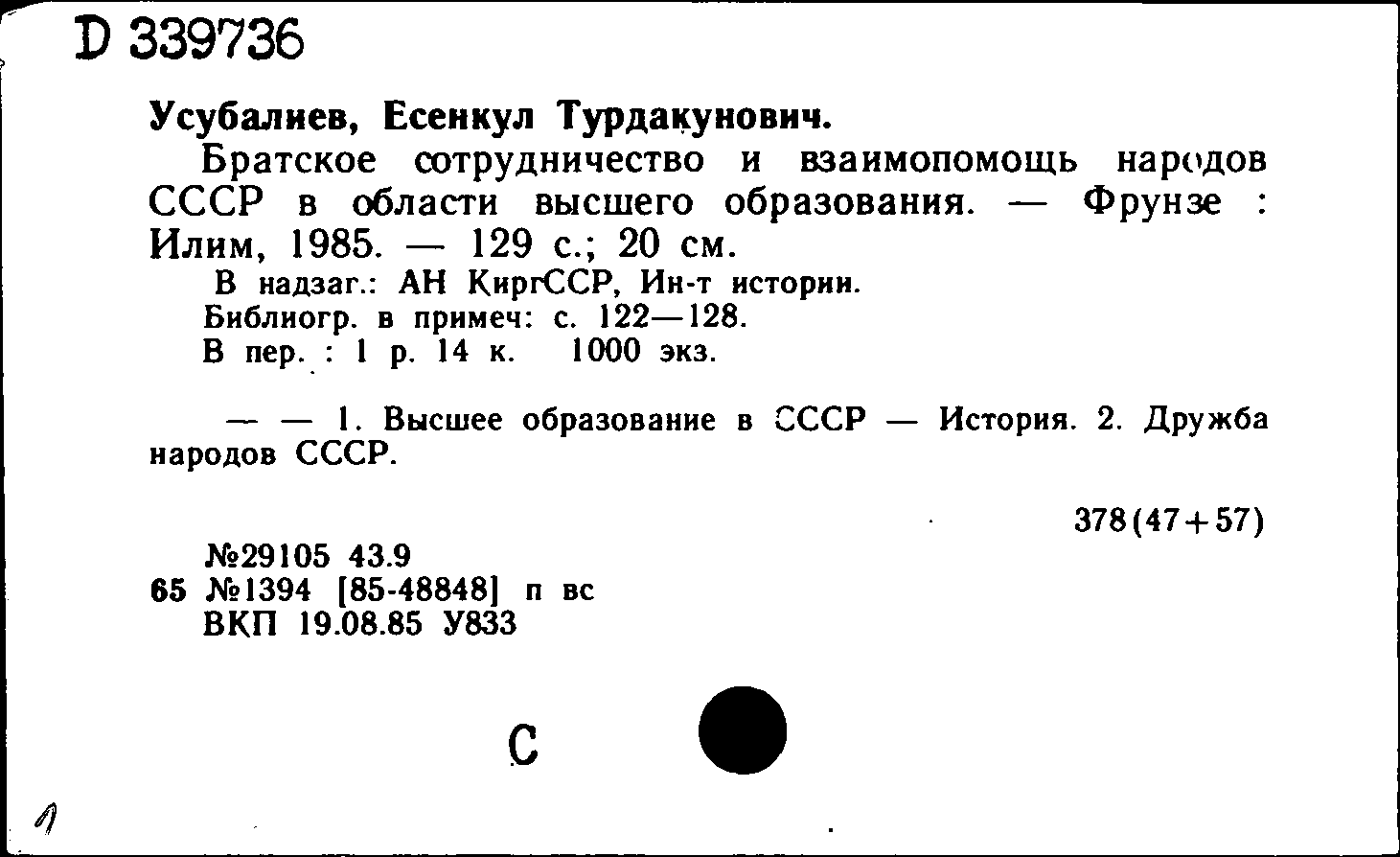 D 339736

Усубалиев, Есенкул Турдакунович.

Братское сотрудничество и взаимопомощь народов СССР в области высшего образования. — Фрунзе : Илим, 1985. — 129 с.; 20 см.

В надзаг.: АН КиргССР, Ин-т истории.
Библиогр. в примеч: с. 122—128.
В пер. : 1 р. 14 к. 1000 экз.

— — 1. Высшее образование в СССР — История. 2. Дружба народов СССР.

378(47+57)

№29105 43.9
65 №1394 [85-48848] п вс
ВКП 19.08.85 У833

С

1